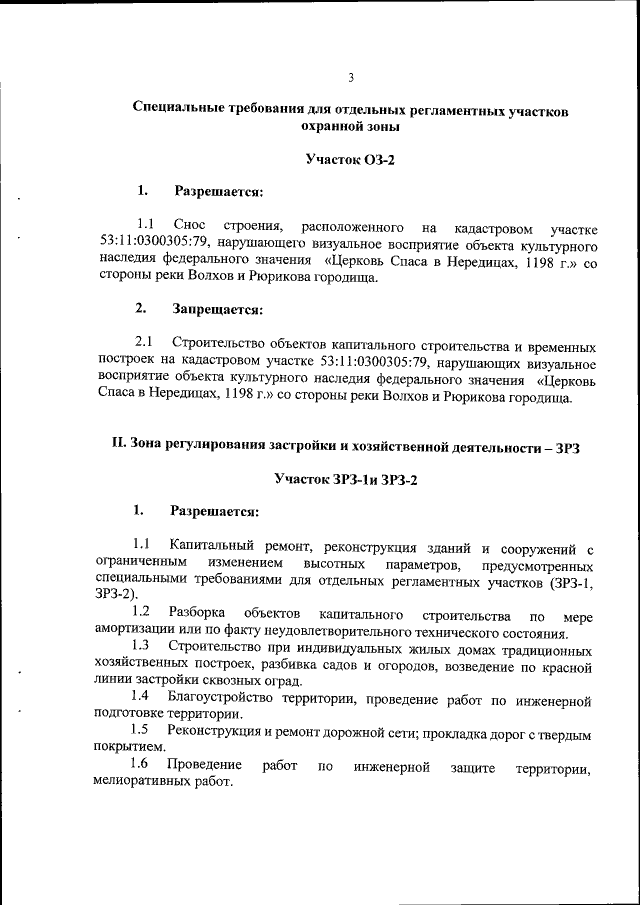 3

Специальные требования для отдельных регламентных участков охранной зоны

Участок ОЗ-2

1. Разрешается:

1.1 Снос строения, расположенного на кадастровом участке 53:11:0300305:79, нарушающего визуальное восприятие объекта культурного наследия федерального значения «Церковь Спаса в Нередицах, 1198 г.» со стороны реки Волхов и Рюрикова городища.

2. Запрещается:

2.1 Строительство объектов капитального строительства и временных построек на кадастровом участке 53:11:0300305:79, нарушающих визуальное восприятие объекта культурного наследия федерального значения «Церковь Спаса в Нередицах, 1198 г.» со стороны реки Волхов и Рюрикова городища.

II. Зона регулирования застройки и хозяйственной деятельности – ЗРЗ

Участок ЗРЗ-1и ЗРЗ-2

1. Разрешается:

1.1 Капитальный ремонт, реконструкция зданий и сооружений с ограниченным изменением высотных параметров, предусмотренных специальными требованиями для отдельных регламентных участков (ЗРЗ-1, ЗРЗ-2).

1.2 Разборка объектов капитального строительства по мере амортизации или по факту неудовлетворительного технического состояния.

1.3 Строительство при индивидуальных жилых домах традиционных хозяйственных построек, разбивка садов и огородов, возведение по красной линии застройки сквозных оград.

1.4 Благоустройство территории, проведение работ по инженерной подготовке территории.

1.5 Реконструкция и ремонт дорожной сети; прокладка дорог с твердым покрытием.

1.6 Проведение работ по инженерной защите территории, мелиоративных работ.